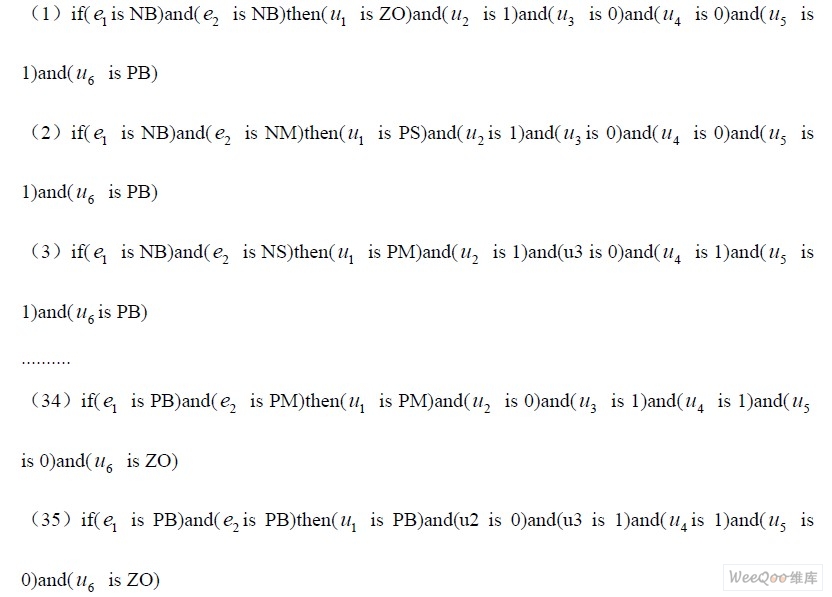 （1）if($e_1$ is NB)and($e_2$ is NB)then($u_1$ is ZO)and($u_2$ is 1)and($u_3$ is 0)and($u_4$ is 0)and($u_5$ is 1)and($u_6$ is PB)

（2）if($e_1$ is NB)and($e_2$ is NM)then($u_1$ is PS)and($u_2$ is 1)and($u_3$ is 0)and($u_4$ is 0)and($u_5$ is 1)and($u_6$ is PB)

（3）if($e_1$ is NB)and($e_2$ is NS)then($u_1$ is PM)and($u_2$ is 1)and(u3 is 0)and($u_4$ is 1)and($u_5$ is 1)and($u_6$ is PB)

..........

（34）if($e_1$ is PB)and($e_2$ is PM)then($u_1$ is PM)and($u_2$ is 0)and($u_3$ is 1)and($u_4$ is 1)and($u_5$ is 0)and($u_6$ is ZO)

（35）if($e_1$ is PB)and($e_2$ is PB)then($u_1$ is PB)and(u2 is 0)and(u3 is 1)and($u_4$ is 1)and($u_5$ is 0)and($u_6$ is ZO)

WeeQoo维库